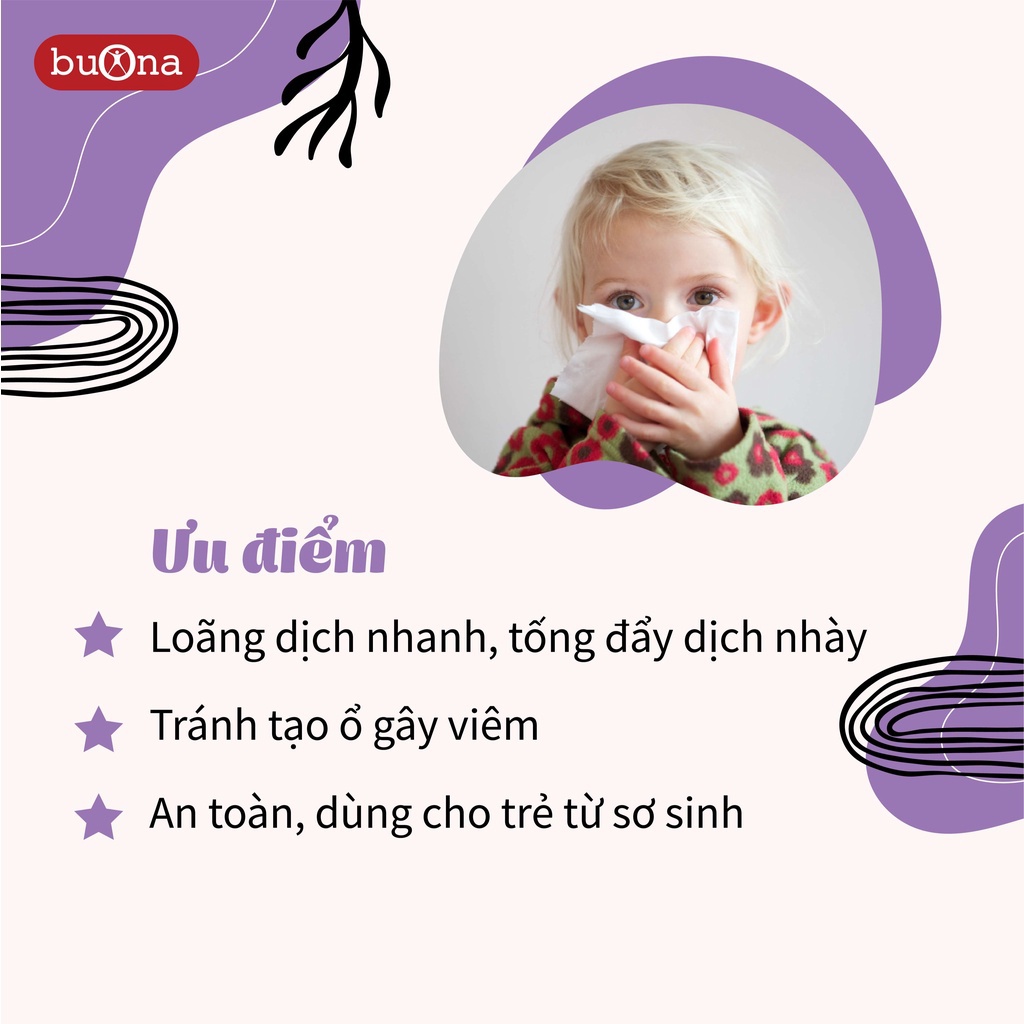 buona

Ưu điểm

Loãng dịch nhanh, tống đẩy dịch nhày

Tránh tạo ổ gây viêm

An toàn, dùng cho trẻ từ sơ sinh